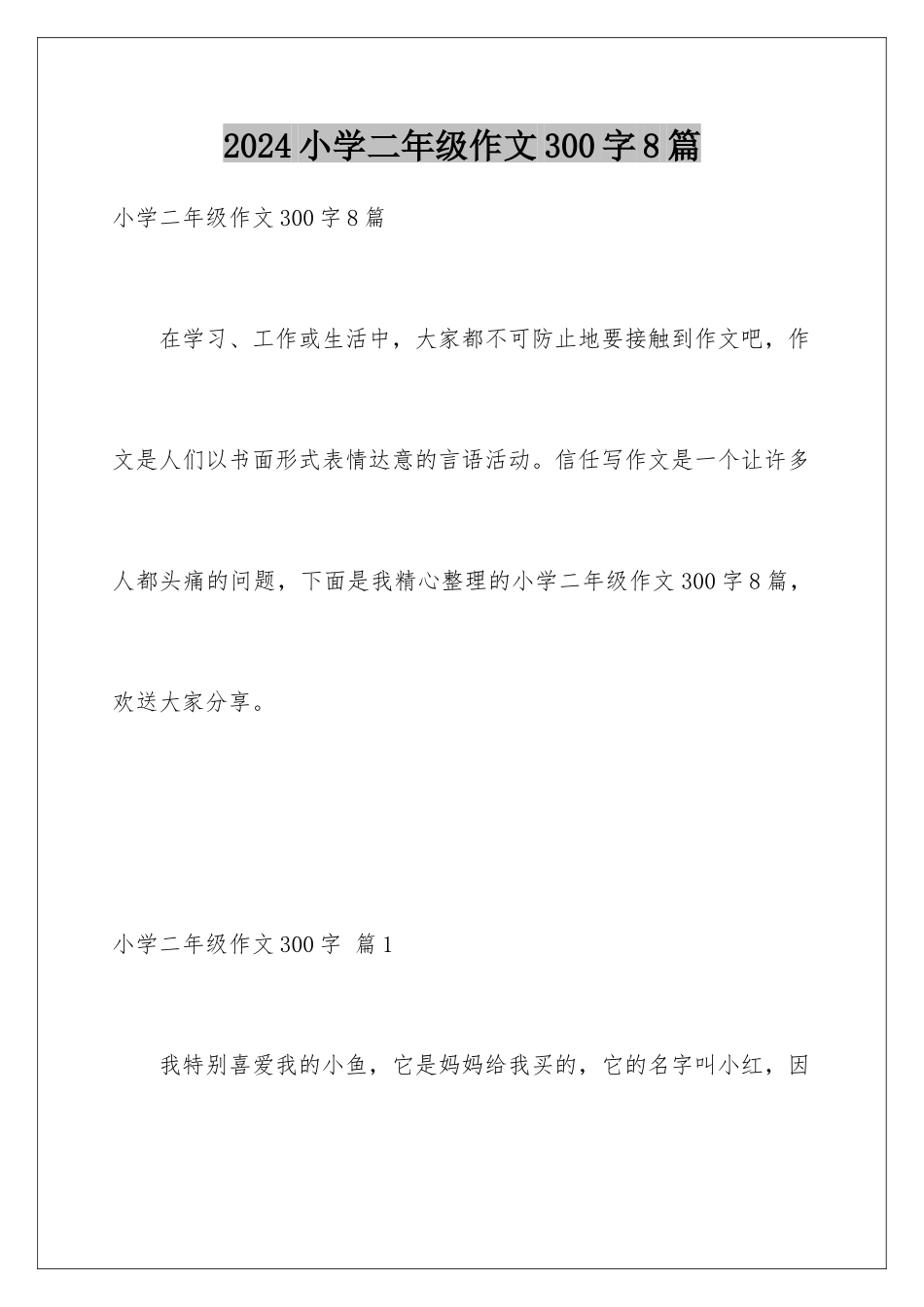 2024小学二年级作文300字8篇

小学二年级作文300字8篇

在学习、工作或生活中，大家都不可防止地要接触到作文吧，作文是人们以书面形式表情达意的言语活动。信任写作文是一个让许多人都头痛的问题，下面是我精心整理的小学二年级作文300字8篇，欢送大家分享。

小学二年级作文300字 篇1

我特别喜爱我的小鱼，它是妈妈给我买的，它的名字叫小红，因